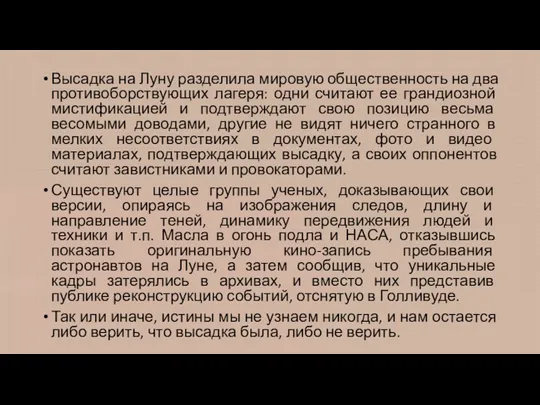 • Высадка на Луну разделила мировую общественность на два противоборствующих лагеря: одни считают ее грандиозной мистификацией и подтверждают свою позицию весьма весомыми доводами, другие не видят ничего странного в мелких несоответствиях в документах, фото и видео материалах, подтверждающих высадку, а своих оппонентов считают завистниками и провокаторами.

• Существуют целые группы ученых, доказывающих свои версии, опираясь на изображения следов, длину и направление теней, динамику передвижения людей и техники и т.п. Масла в огонь подла и НАСА, отказывшись показать оригинальную кино-запись пребывания астронавтов на Луне, а затем сообщив, что уникальные кадры затерялись в архивах, и вместо них представив публике реконструкцию событий, отснятую в Голливуде.

• Так или иначе, истины мы не узнаем никогда, и нам остается либо верить, что высадка была, либо не верить.